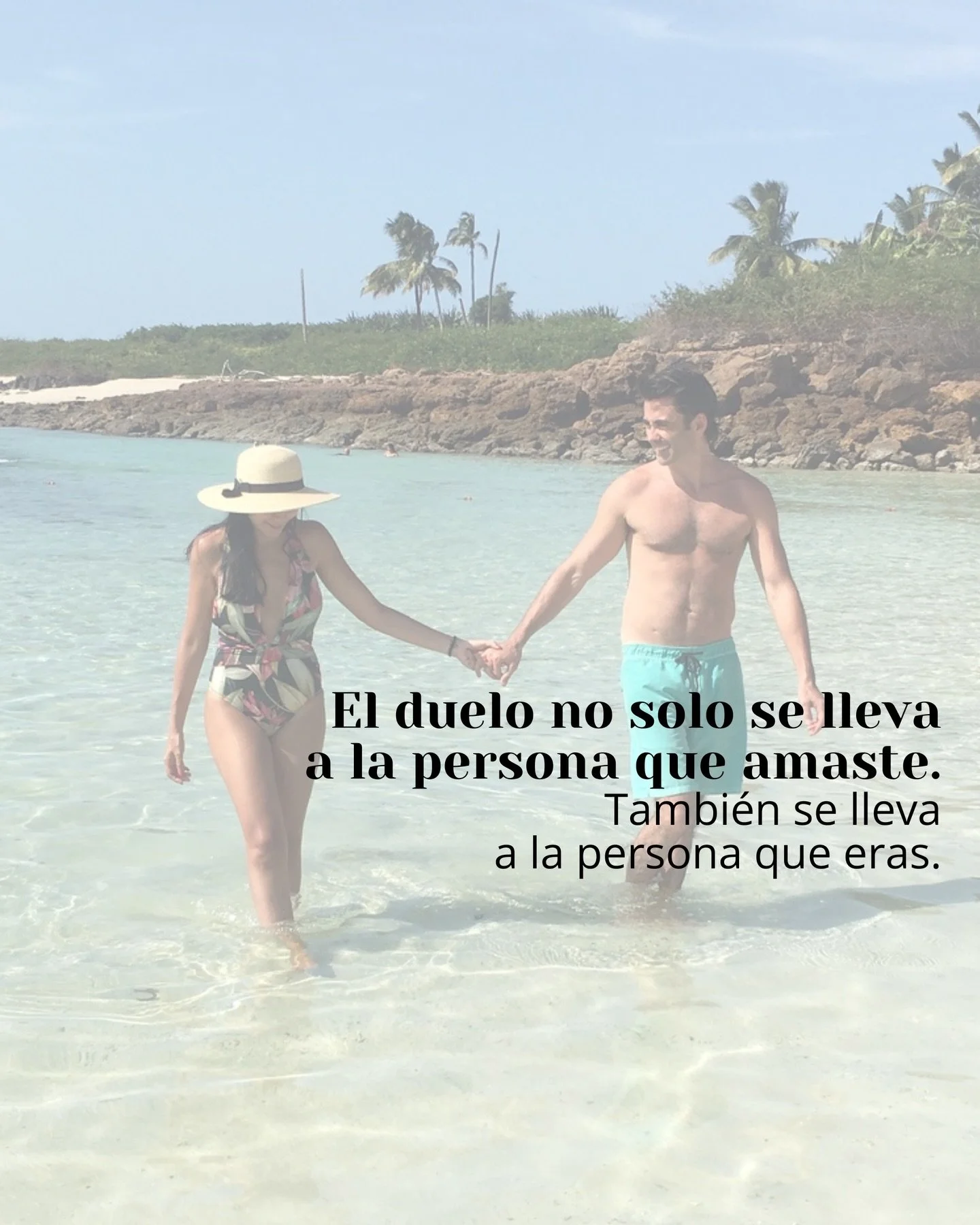 El duelo no solo se lleva a la persona que amaste.
También se lleva a la persona que eras.